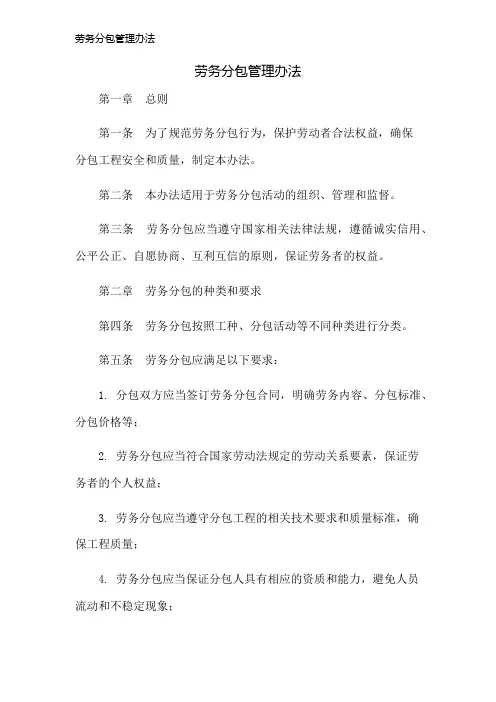 劳务分包管理办法

劳务分包管理办法

第一章　总则

第一条　为了规范劳务分包行为，保护劳动者合法权益，确保分包工程安全和质量，制定本办法。

第二条　本办法适用于劳务分包活动的组织、管理和监督。

第三条　劳务分包应当遵守国家相关法律法规，遵循诚实信用、公平公正、自愿协商、互利互信的原则，保证劳务者的权益。

第二章　劳务分包的种类和要求

第四条　劳务分包按照工种、分包活动等不同种类进行分类。

第五条　劳务分包应满足以下要求：

1. 分包双方应当签订劳务分包合同，明确劳务内容、分包标准、分包价格等；

2. 劳务分包应当符合国家劳动法规定的劳动关系要素，保证劳务者的个人权益；

3. 劳务分包应当遵守分包工程的相关技术要求和质量标准，确保工程质量；

4. 劳务分包应当保证分包人具有相应的资质和能力，避免人员流动和不稳定现象；